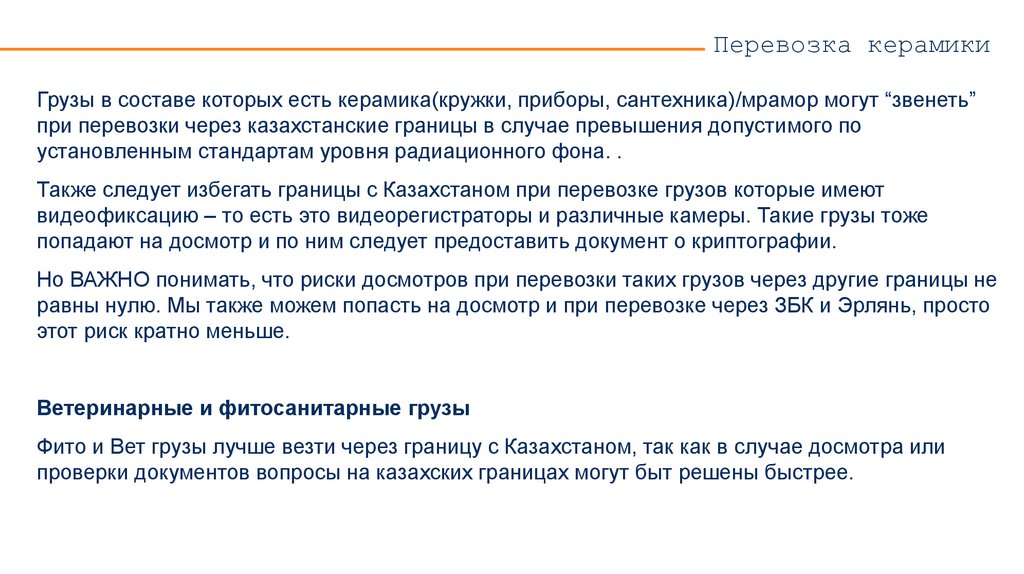 Перевозка керамики

Грузы в составе которых есть керамика(кружки, приборы, сантехника)/мрамор могут “звенеть” при перевозки через казахстанские границы в случае превышения допустимого по установленным стандартам уровня радиационного фона. .

Также следует избегать границы с Казахстаном при перевозке грузов которые имеют видеофиксацию – то есть это видеорегистраторы и различные камеры. Такие грузы тоже попадают на досмотр и по ним следует предоставить документ о криптографии.

Но ВАЖНО понимать, что риски досмотров при перевозки таких грузов через другие границы не равны нулю. Мы также можем попасть на досмотр и при перевозке через ЗБК и Эрлянь, просто этот риск кратно меньше.

Ветеринарные и фитосанитарные грузы

Фито и Вет грузы лучше везти через границу с Казахстаном, так как в случае досмотра или проверки документов вопросы на казахских границах могут быт решены быстрее.